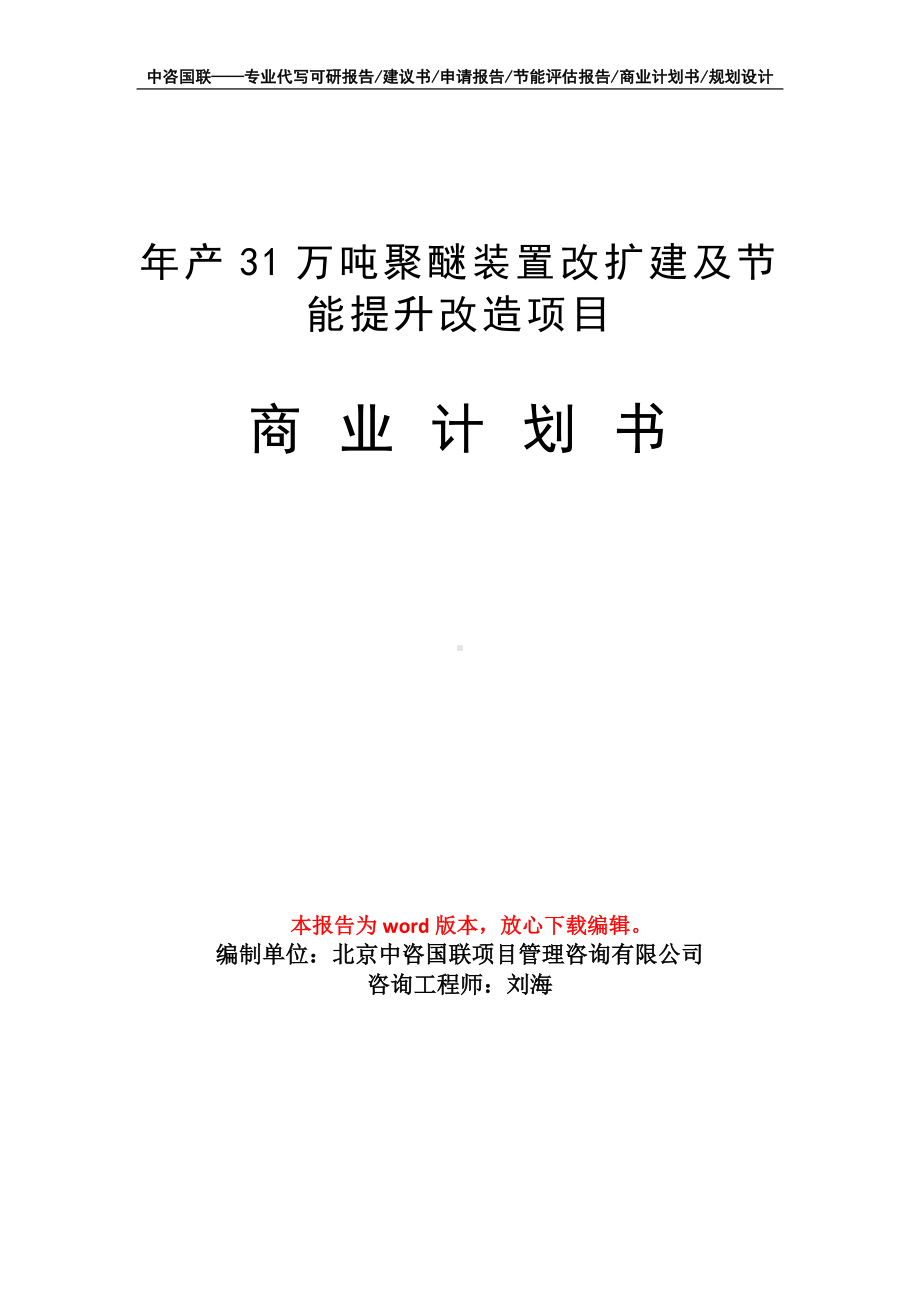 中咨国联——专业代写可研报告/建议书/申请报告/节能评估报告/商业计划书/规划设计

年产 31 万吨聚醚装置改扩建及节能提升改造项目

商 业 计 划 书

本报告为 word 版本，放心下载编辑。
编制单位：北京中咨国联项目管理咨询有限公司
咨询工程师：刘海